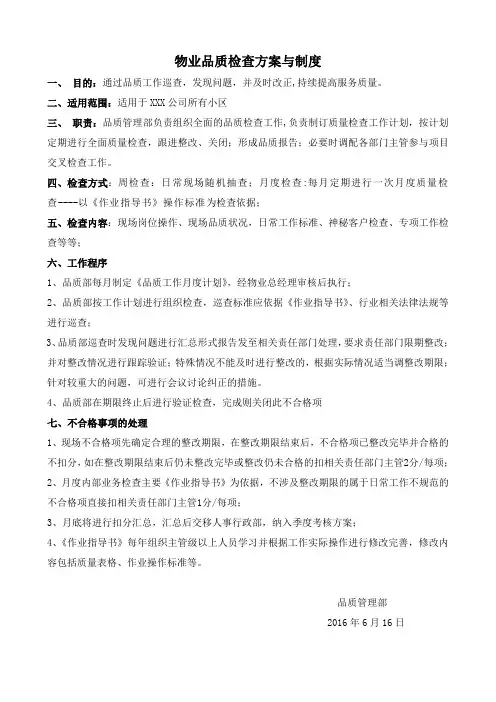 物业品质检查方案与制度

一、 目的：通过品质工作巡查，发现问题，并及时改正,持续提高服务质量。

二、适用范围：适用于 XXX 公司所有小区

三、 职责：品质管理部负责组织全面的品质检查工作，负责制订质量检查工作计划，按计划定期进行全面质量检查，跟进整改、关闭；形成品质报告；必要时调配各部门主管参与项目交叉检查工作。

四、检查方式：周检查：日常现场随机抽查；月度检查:每月定期进行一次月度质量检查----以《作业指导书》操作标准为检查依据；

五、检查内容：现场岗位操作、现场品质状况，日常工作标准、神秘客户检查、专项工作检查等等；

六、工作程序

1、品质部每月制定《品质工作月度计划》，经物业总经理审核后执行；

2、品质部按工作计划进行组织检查，巡查标准应依据《作业指导书》、行业相关法律法规等进行巡查；

3、品质部巡查时发现问题进行汇总形式报告发至相关责任部门处理，要求责任部门限期整改；并对整改情况进行跟踪验证；特殊情况不能及时进行整改的，根据实际情况适当调整改期限；针对较重大的问题，可进行会议讨论纠正的措施。

4、品质部在期限终止后进行验证检查，完成则关闭此不合格项

七、不合格事项的处理

1、现场不合格项先确定合理的整改期限，在整改期限结束后，不合格项已整改完毕并合格的不扣分，如在整改期限结束后仍未整改完毕或整改仍未合格的扣相关责任部门主管2分/每项；

2、月度内部业务检查主要《作业指导书》为依据，不涉及整改期限的属于日常工作不规范的不合格项直接扣相关责任部门主管1分/每项；

3、月底将进行扣分汇总，汇总后交移人事行政部，纳入季度考核方案；

4、《作业指导书》每年组织主管级以上人员学习并根据工作实际操作进行修改完善，修改内容包括质量表格、作业操作标准等。

品质管理部

2016 年 6 月 16 日